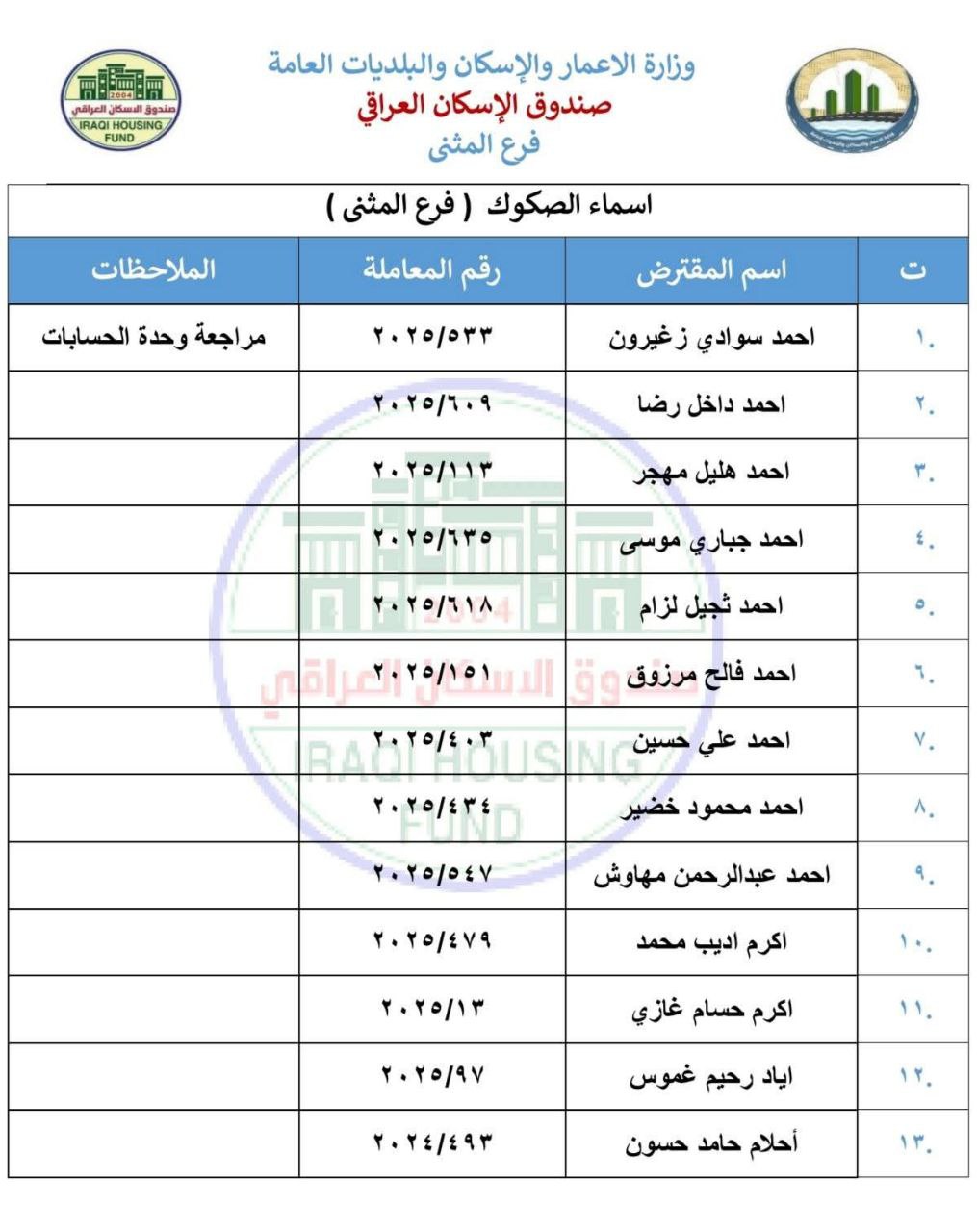 وزارة الاعمار والإسكان والبلديات العامة
صندوق الإسكان العراقي
فرع المثنى

2004
صندوق الاسكان العراقي
IRAQI HOUSING FUND

اسماء الصكوك ( فرع المثنى )

| ت | اسم المقترض | رقم المعاملة | الملاحظات |
|---|---|---|---|
| ١. | احمد سوادي زغيرون | ٢٠٢٥/٥٣٣ | مراجعة وحدة الحسابات |
| ٢. | احمد داخل رضا | ٢٠٢٥/٦٠٩ | |
| ٣. | احمد هليل مهجر | ٢٠٢٥/١١٣ | |
| ٤. | احمد جباري موسى | ٢٠٢٥/٦٣٥ | |
| ٥. | احمد ثجيل لزام | ٢٠٢٥/٦١٨ | |
| ٦. | احمد فالح مرزوق | ٢٠٢٥/١٥١ | |
| ٧. | احمد علي حسين | ٢٠٢٥/٤٠٣ | |
| ٨. | احمد محمود خضير | ٢٠٢٥/٤٣٤ | |
| ٩. | احمد عبدالرحمن مهاوش | ٢٠٢٥/٥٤٧ | |
| ١٠. | اكرم اديب محمد | ٢٠٢٥/٤٧٩ | |
| ١١. | اكرم حسام غازي | ٢٠٢٥/١٣ | |
| ١٢. | اياد رحيم غموس | ٢٠٢٥/٩٧ | |
| ١٣. | أحلام حامد حسون | ٢٠٢٤/٤٩٣ | |

2004
صندوق الاسكان العراقي
IRAQI HOUSING FUND